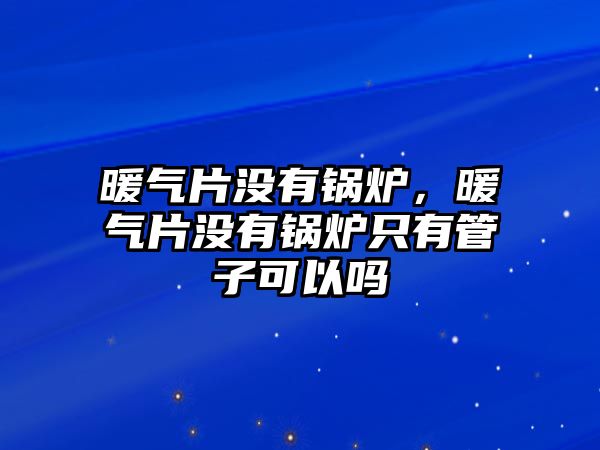 暖气片没有锅炉，暖气片没有锅炉只有管子可以吗